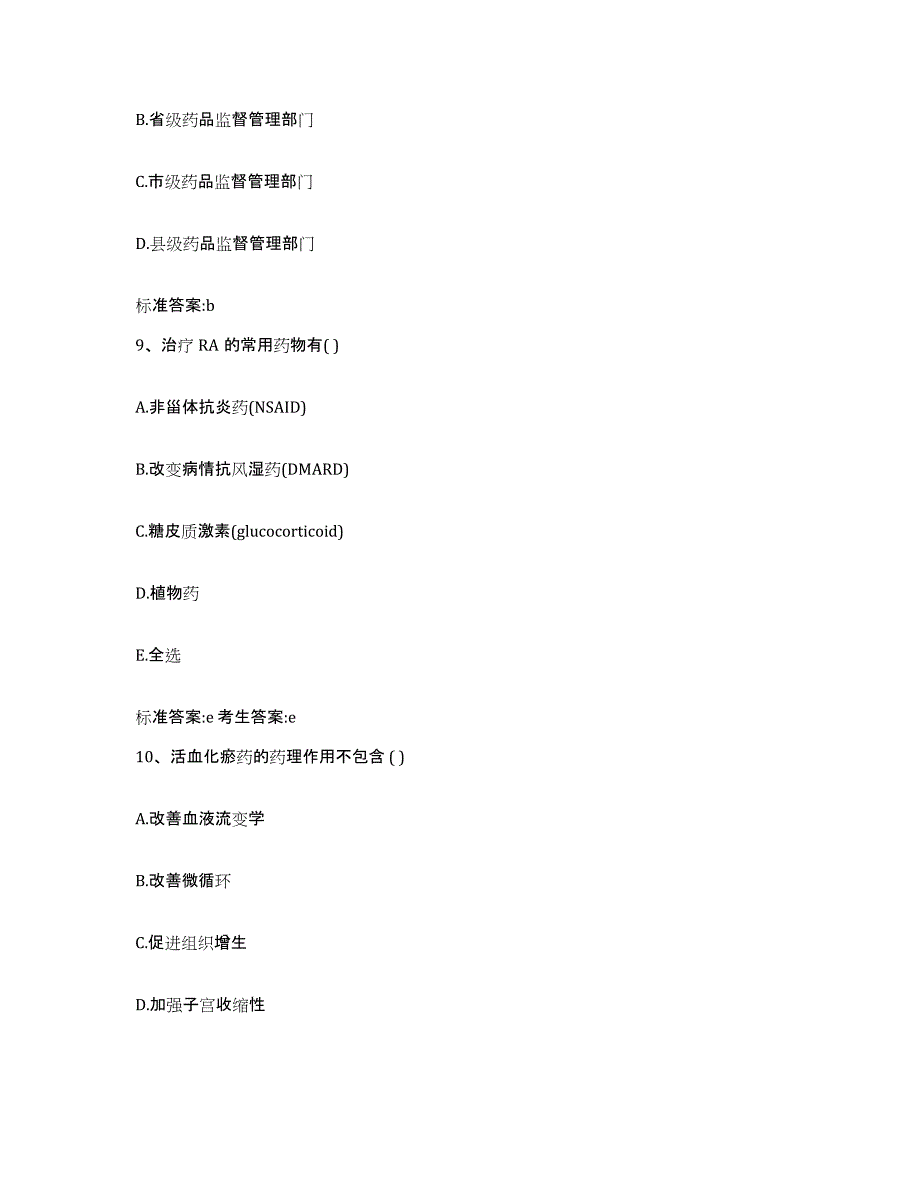 B.省级药品监督管理部门

C.市级药品监督管理部门

D.县级药品监督管理部门

标准答案:b

9、治疗 RA 的常用药物有( )

A.非甾体抗炎药(NSAID)

B.改变病情抗风湿药(DMARD)

C.糖皮质激素(glucocorticoid)

D.植物药

E.全选

标准答案:e 考生答案:e

10、活血化瘀药的药理作用不包含 ( )

A.改善血液流变学

B.改善微循环

C.促进组织增生

D.加强子宫收缩性